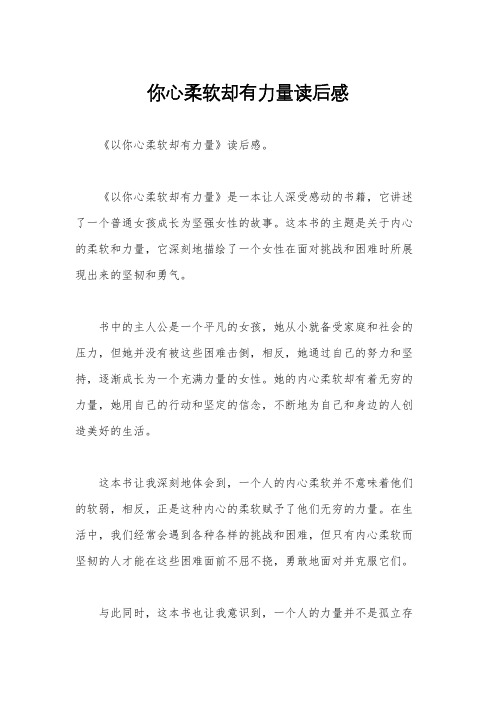 你心柔软却有力量读后感

《以你心柔软却有力量》读后感。

《以你心柔软却有力量》是一本让人深受感动的书籍，它讲述了一个普通女孩成长为坚强女性的故事。这本书的主题是关于内心的柔软和力量，它深刻地描绘了一个女性在面对挑战和困难时所展现出来的坚韧和勇气。

书中的主人公是一个平凡的女孩，她从小就备受家庭和社会的压力，但她并没有被这些困难击倒，相反，她通过自己的努力和坚持，逐渐成长为一个充满力量的女性。她的内心柔软却有着无穷的力量，她用自己的行动和坚定的信念，不断地为自己和身边的人创造美好的生活。

这本书让我深刻地体会到，一个人的内心柔软并不意味着他们的软弱，相反，正是这种内心的柔软赋予了他们无穷的力量。在生活中，我们经常会遇到各种各样的挑战和困难，但只有内心柔软而坚韧的人才能在这些困难面前不屈不挠，勇敢地面对并克服它们。

与此同时，这本书也让我意识到，一个人的力量并不是孤立存